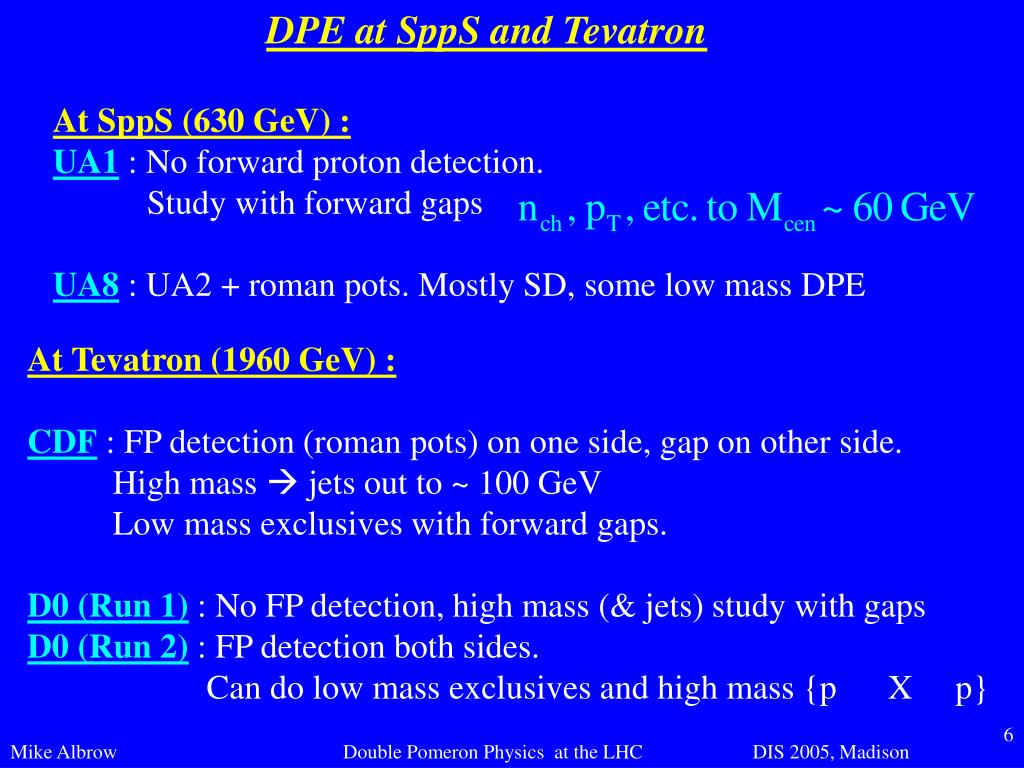 DPE at SppS and Tevatron

At SppS (630 GeV) :
UA1 : No forward proton detection.
Study with forward gaps $n_{ch}, p_T$, etc. to $M_{cen} \sim 60$ GeV

UA8 : UA2 + roman pots. Mostly SD, some low mass DPE

At Tevatron (1960 GeV) :

CDF : FP detection (roman pots) on one side, gap on other side.
High mass → jets out to ~ 100 GeV
Low mass exclusives with forward gaps.

D0 (Run 1) : No FP detection, high mass (& jets) study with gaps
D0 (Run 2) : FP detection both sides.
Can do low mass exclusives and high mass {p X p}

6

Mike Albrow Double Pomeron Physics at the LHC DIS 2005, Madison